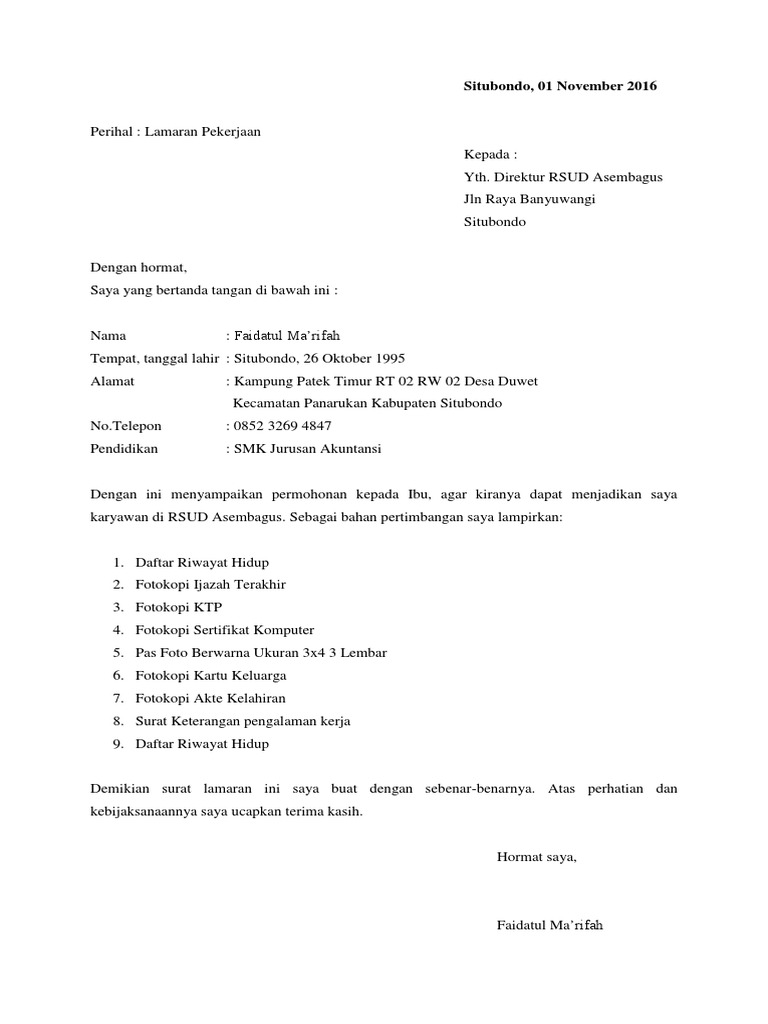 Situbondo, 01 November 2016

Perihal : Lamaran Pekerjaan

Kepada :
Yth. Direktur RSUD Asembagus
Jln Raya Banyuwangi
Situbondo

Dengan hormat,
Saya yang bertanda tangan di bawah ini :

Nama : Faidatul Ma'rifah
Tempat, tanggal lahir : Situbondo, 26 Oktober 1995
Alamat : Kampung Patek Timur RT 02 RW 02 Desa Duwet Kecamatan Panarukan Kabupaten Situbondo
No.Telepon : 0852 3269 4847
Pendidikan : SMK Jurusan Akuntansi

Dengan ini menyampaikan permohonan kepada Ibu, agar kiranya dapat menjadikan saya karyawan di RSUD Asembagus. Sebagai bahan pertimbangan saya lampirkan:

1. Daftar Riwayat Hidup
2. Fotokopi Ijazah Terakhir
3. Fotokopi KTP
4. Fotokopi Sertifikat Komputer
5. Pas Foto Berwarna Ukuran 3x4 3 Lembar
6. Fotokopi Kartu Keluarga
7. Fotokopi Akte Kelahiran
8. Surat Keterangan pengalaman kerja
9. Daftar Riwayat Hidup

Demikian surat lamaran ini saya buat dengan sebenar-benarnya. Atas perhatian dan kebijaksanaannya saya ucapkan terima kasih.

Hormat saya,

Faidatul Ma'rifah